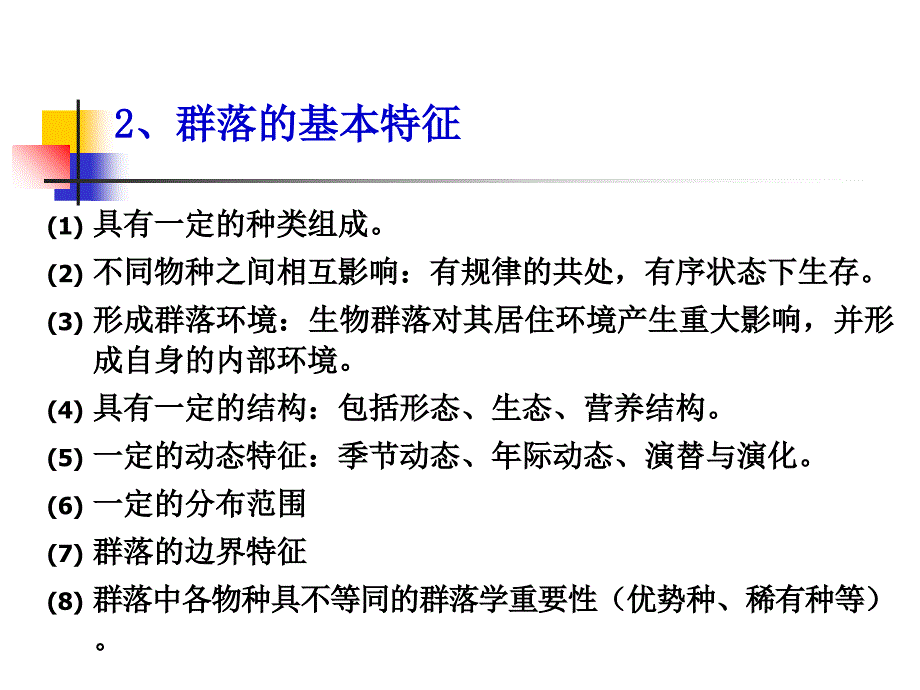 2、群落的基本特征

(1) 具有一定的种类组成。

(2) 不同物种之间相互影响：有规律的共处，有序状态下生存。

(3) 形成群落环境：生物群落对其居住环境产生重大影响，并形成自身的内部环境。

(4) 具有一定的结构：包括形态、生态、营养结构。

(5) 一定的动态特征：季节动态、年际动态、演替与演化。

(6) 一定的分布范围

(7) 群落的边界特征

(8) 群落中各物种具不等同的群落学重要性（优势种、稀有种等）。